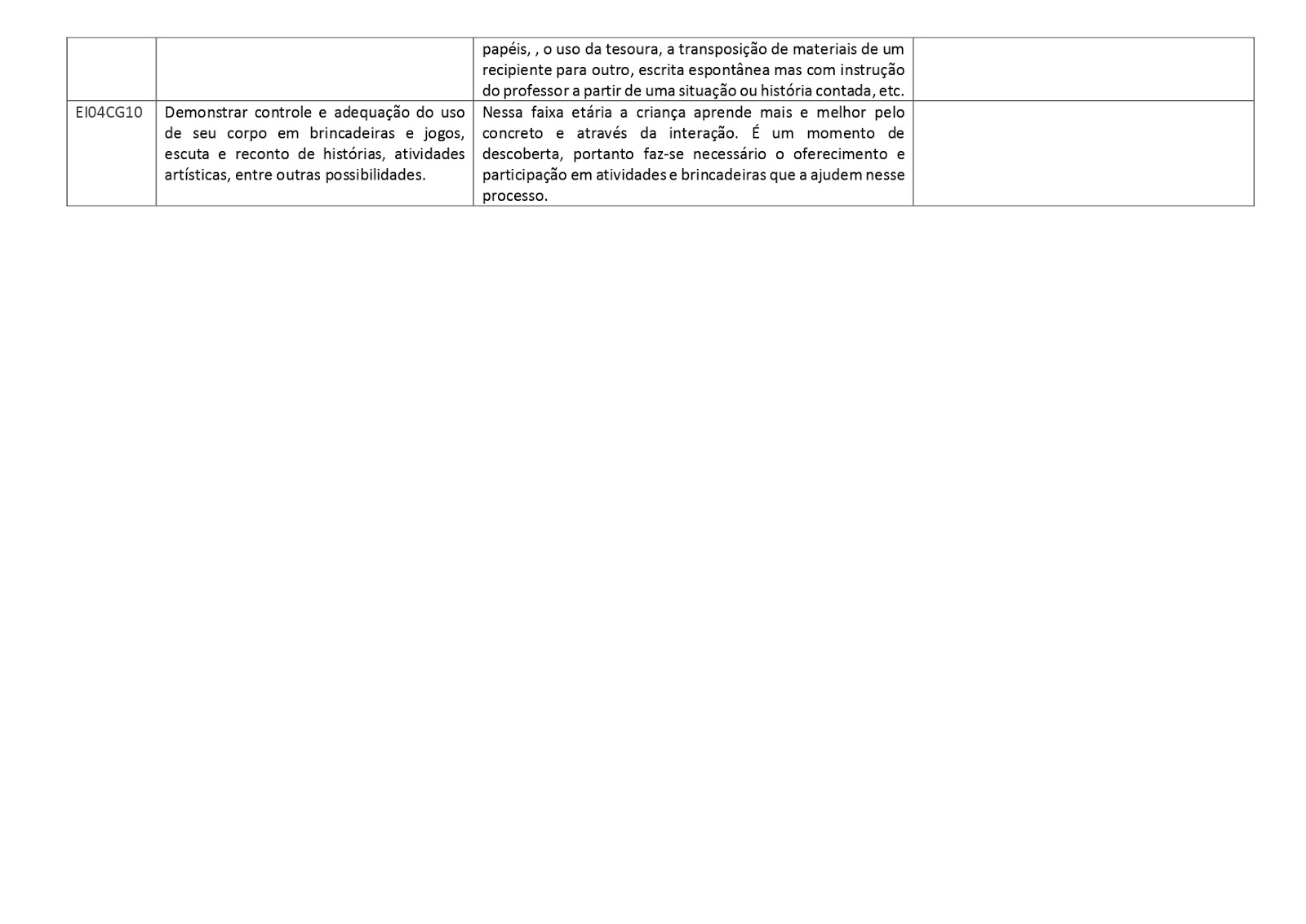 |  |  | papéis, , o uso da tesoura, a transposição de materiais de um recipiente para outro, escrita espontânea mas com instrução do professor a partir de uma situação ou história contada, etc. |  |
|---|---|---|---|
| EI04CG10 | Demonstrar controle e adequação do uso de seu corpo em brincadeiras e jogos, escuta e reconto de histórias, atividades artísticas, entre outras possibilidades. | Nessa faixa etária a criança aprende mais e melhor pelo concreto e através da interação. É um momento de descoberta, portanto faz-se necessário o oferecimento e participação em atividades e brincadeiras que a ajudem nesse processo. |  |